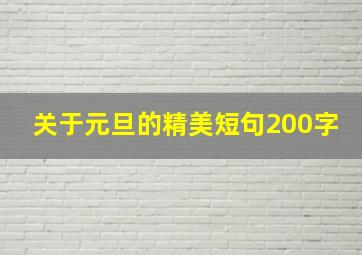 关于元旦的精美短句200字